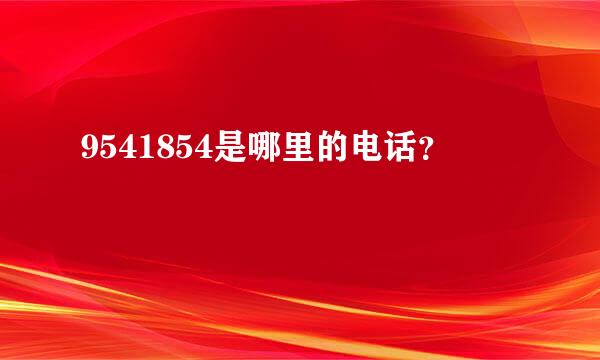 9541854是哪里的电话？